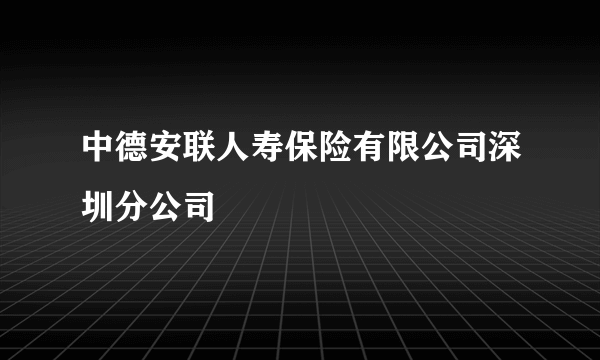 中德安联人寿保险有限公司深圳分公司